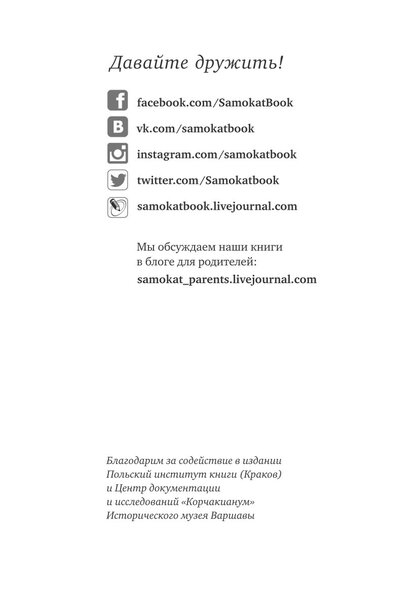 Давайте дружить!

facebook.com/SamokatBook

vk.com/samokatbook

instagram.com/samokatbook

twitter.com/Samokatbook

samokatbook.livejournal.com

Мы обсуждаем наши книги в блоге для родителей: samokat_parents.livejournal.com

Благодарим за содействие в издании Польский институт книги (Краков) и Центр документации и исследований «Корчакианум» Исторического музея Варшавы